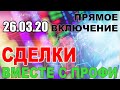 26.03.20
ПРЯМОЕ ВКЛЮЧЕНИЕ

СДЕЛКИ
ВМЕСТЕ С ПРОФИ